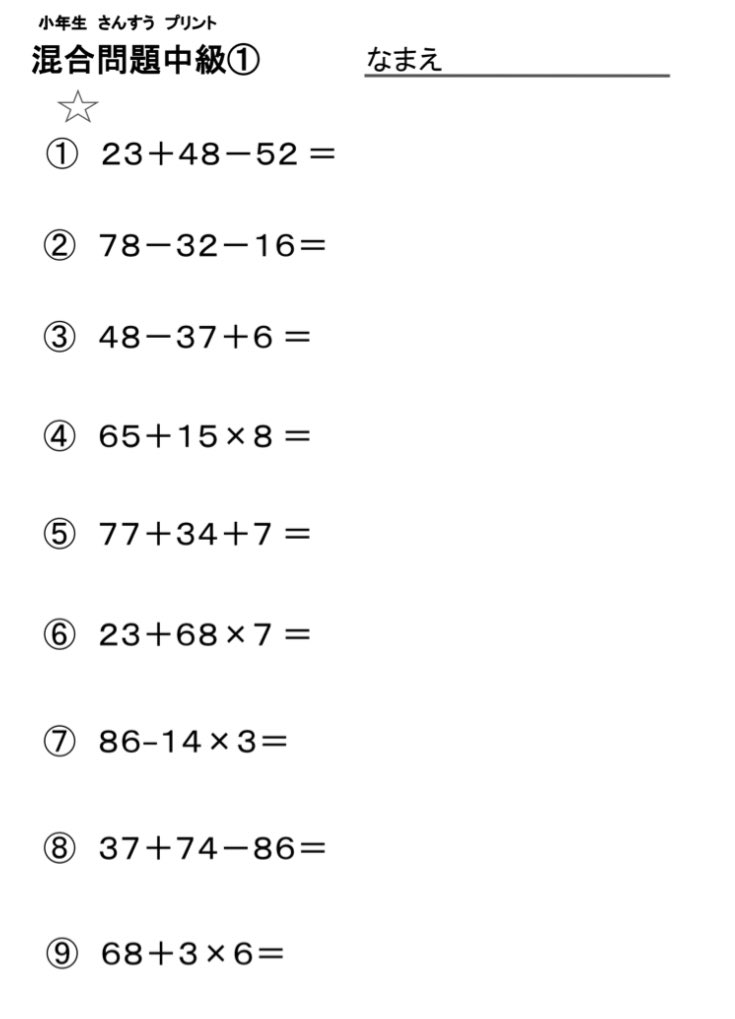 小年生 さんすう プリント

混合問題中級①

なまえ

☆

① $23+48-52=$

② $78-32-16=$

③ $48-37+6=$

④ $65+15\times8=$

⑤ $77+34+7=$

⑥ $23+68\times7=$

⑦ $86-14\times3=$

⑧ $37+74-86=$

⑨ $68+3\times6=$